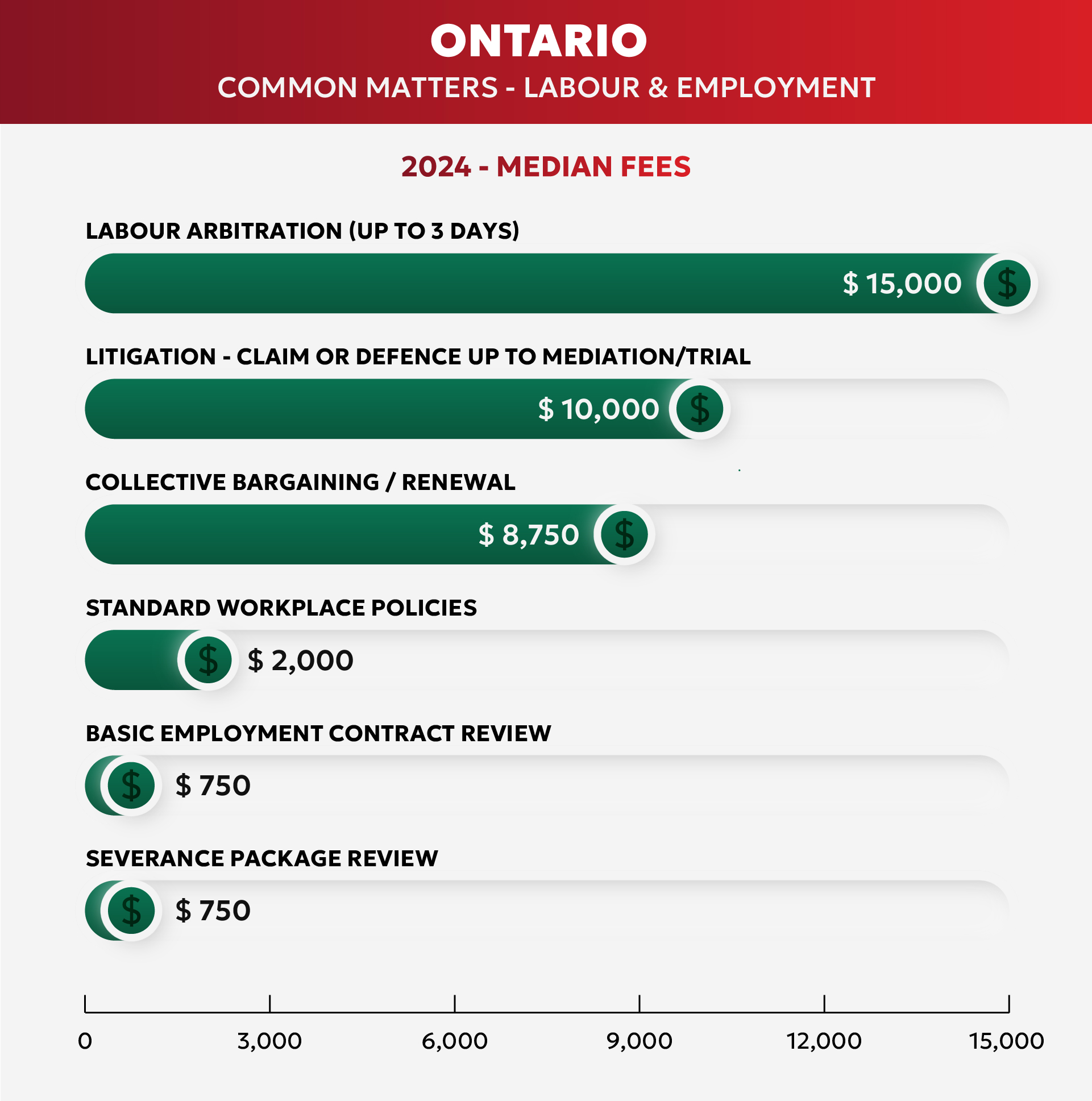 ONTARIO
COMMON MATTERS - LABOUR & EMPLOYMENT

2024 - MEDIAN FEES

LABOUR ARBITRATION (UP TO 3 DAYS)
$ 15,000 $

LITIGATION - CLAIM OR DEFENCE UP TO MEDIATION/TRIAL
$ 10,000 $

COLLECTIVE BARGAINING / RENEWAL
$ 8,750 $

STANDARD WORKPLACE POLICIES
$ $ 2,000

BASIC EMPLOYMENT CONTRACT REVIEW
$ $ 750

SEVERANCE PACKAGE REVIEW
$ $ 750

0 3,000 6,000 9,000 12,000 15,000